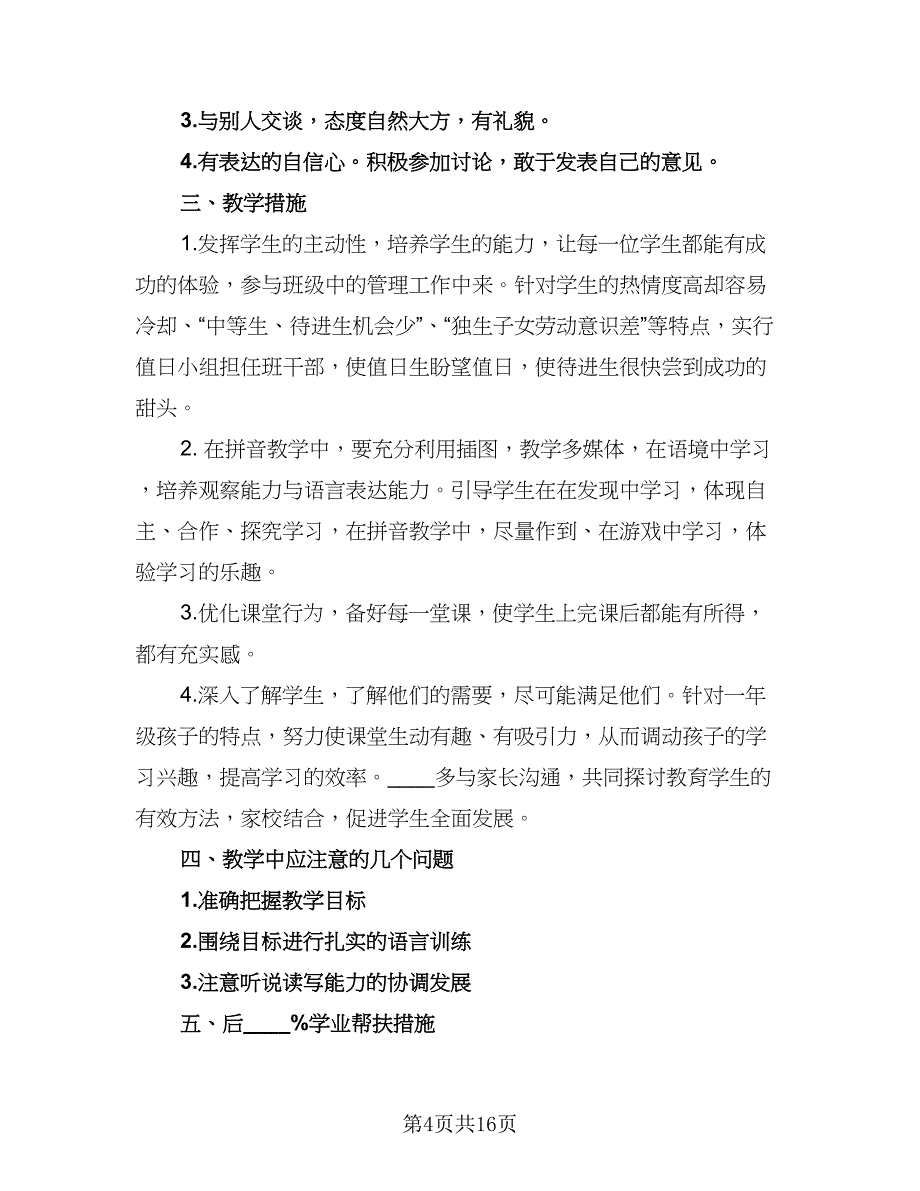 3.与别人交谈，态度自然大方，有礼貌。

4.有表达的自信心。积极参加讨论，敢于发表自己的意见。

三、教学措施

1.发挥学生的主动性，培养学生的能力，让每一位学生都能有成功的体验，参与班级中的管理工作中来。针对学生的热情度高却容易冷却、“中等生、待进生机会少”、“独生子女劳动意识差”等特点，实行值日小组担任班干部，使值日生盼望值日，使待进生很快尝到成功的甜头。

2. 在拼音教学中，要充分利用插图，教学多媒体，在语境中学习，培养观察能力与语言表达能力。引导学生在在发现中学习，体现自主、合作、探究学习，在拼音教学中，尽量作到、在游戏中学习，体验学习的乐趣。

3.优化课堂行为，备好每一堂课，使学生上完课后都能有所得，都有充实感。

4.深入了解学生，了解他们的需要，尽可能满足他们。针对一年级孩子的特点，努力使课堂生动有趣、有吸引力，从而调动孩子的学习兴趣，提高学习的效率。____多与家长沟通，共同探讨教育学生的有效方法，家校结合，促进学生全面发展。

四、教学中应注意的几个问题

1.准确把握教学目标

2.围绕目标进行扎实的语言训练

3.注意听说读写能力的协调发展

五、后____%学业帮扶措施

第4页共16页